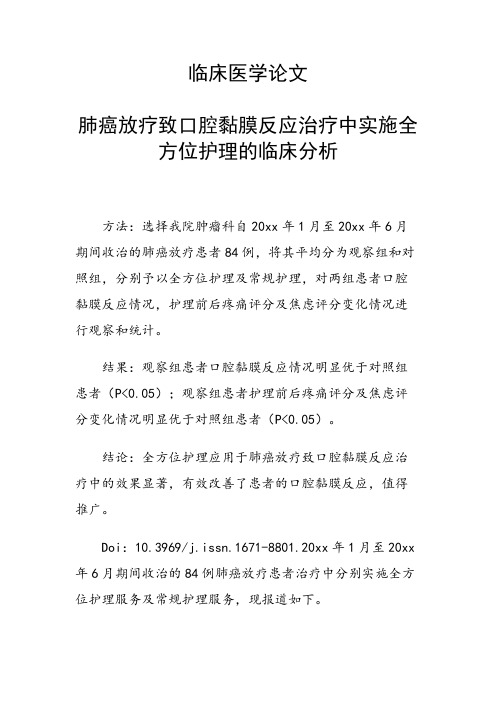 临床医学论文

肺癌放疗致口腔黏膜反应治疗中实施全方位护理的临床分析

方法：选择我院肿瘤科自 20xx 年 1 月至 20xx 年 6 月期间收治的肺癌放疗患者 84 例，将其平均分为观察组和对照组，分别予以全方位护理及常规护理，对两组患者口腔黏膜反应情况，护理前后疼痛评分及焦虑评分变化情况进行观察和统计。

结果：观察组患者口腔黏膜反应情况明显优于对照组患者（P<0.05）；观察组患者护理前后疼痛评分及焦虑评分变化情况明显优于对照组患者（P<0.05）。

结论：全方位护理应用于肺癌放疗致口腔黏膜反应治疗中的效果显著，有效改善了患者的口腔黏膜反应，值得推广。

Doi：10.3969/j.issn.1671-8801.20xx 年 1 月至 20xx 年 6 月期间收治的 84 例肺癌放疗患者治疗中分别实施全方位护理服务及常规护理服务，现报道如下。